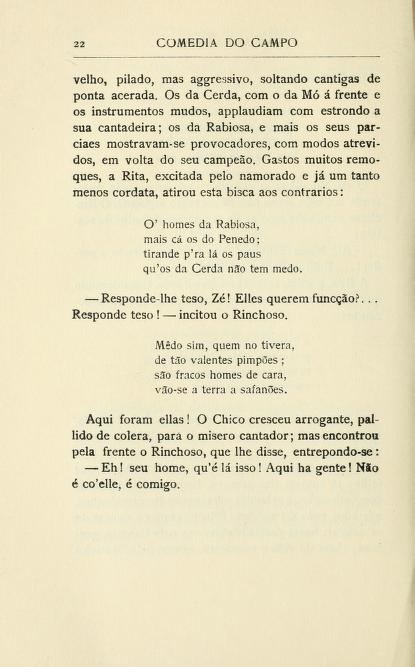 22 COMEDIA DO CAMPO

velho, pilado, mas aggressivo, soltando cantigas de ponta acerada. Os da Cerda, com o da Mó á frente e os instrumentos mudos, applaudiam com estrondo a sua cantadeira; os da Rabiosa, e mais os seus parciaes mostravam-se provocadores, com modos atrevidos, em volta do seu campeão. Gastos muitos remoques, a Rita, excitada pelo namorado e já um tanto menos cordata, atirou esta bisca aos contrarios:

O' homes da Rabiosa,
mais cá os do Penedo;
tirande p'ra lá os paus
qu'os da Cerda não tem medo.

— Responde-lhe teso, Zé! Elles querem funcção?... Responde teso! — incitou o Rinchoso.

Mêdo sim, quem no tivera,
de tão valentes pimpões;
são fracos homes de cara,
vão-se a terra a safanões.

Aqui foram ellas! O Chico cresceu arrogante, pallido de colera, para o misero cantador; mas encontrou pela frente o Rinchoso, que lhe disse, entrepondo-se:

— Eh! seu home, qu'é lá isso! Aqui ha gente! Não é co'elle, é comigo.